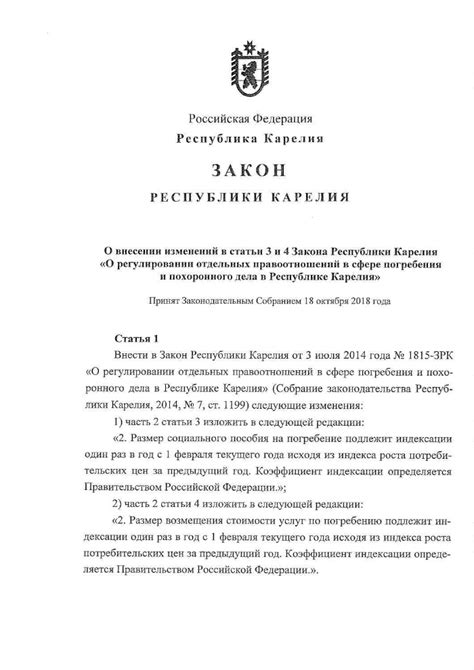 Российская Федерация
Республика Карелия

ЗАКОН

РЕСПУБЛИКИ КАРЕЛИЯ

О внесении изменений в статьи 3 и 4 Закона Республики Карелия «О регулировании отдельных правоотношений в сфере погребения и похоронного дела в Республике Карелия»

Принят Законодательным Собранием 18 октября 2018 года

Статья 1

Внести в Закон Республики Карелия от 3 июля 2014 года № 1815-ЗРК «О регулировании отдельных правоотношений в сфере погребения и похоронного дела в Республике Карелия» (Собрание законодательства Республики Карелия, 2014, № 7, ст. 1199) следующие изменения:

1) часть 2 статьи 3 изложить в следующей редакции:

«2. Размер социального пособия на погребение подлежит индексации один раз в год с 1 февраля текущего года исходя из индекса роста потребительских цен за предыдущий год. Коэффициент индексации определяется Правительством Российской Федерации.»;

2) часть 2 статьи 4 изложить в следующей редакции:

«2. Размер возмещения стоимости услуг по погребению подлежит индексации один раз в год с 1 февраля текущего года исходя из индекса роста потребительских цен за предыдущий год. Коэффициент индексации определяется Правительством Российской Федерации.».